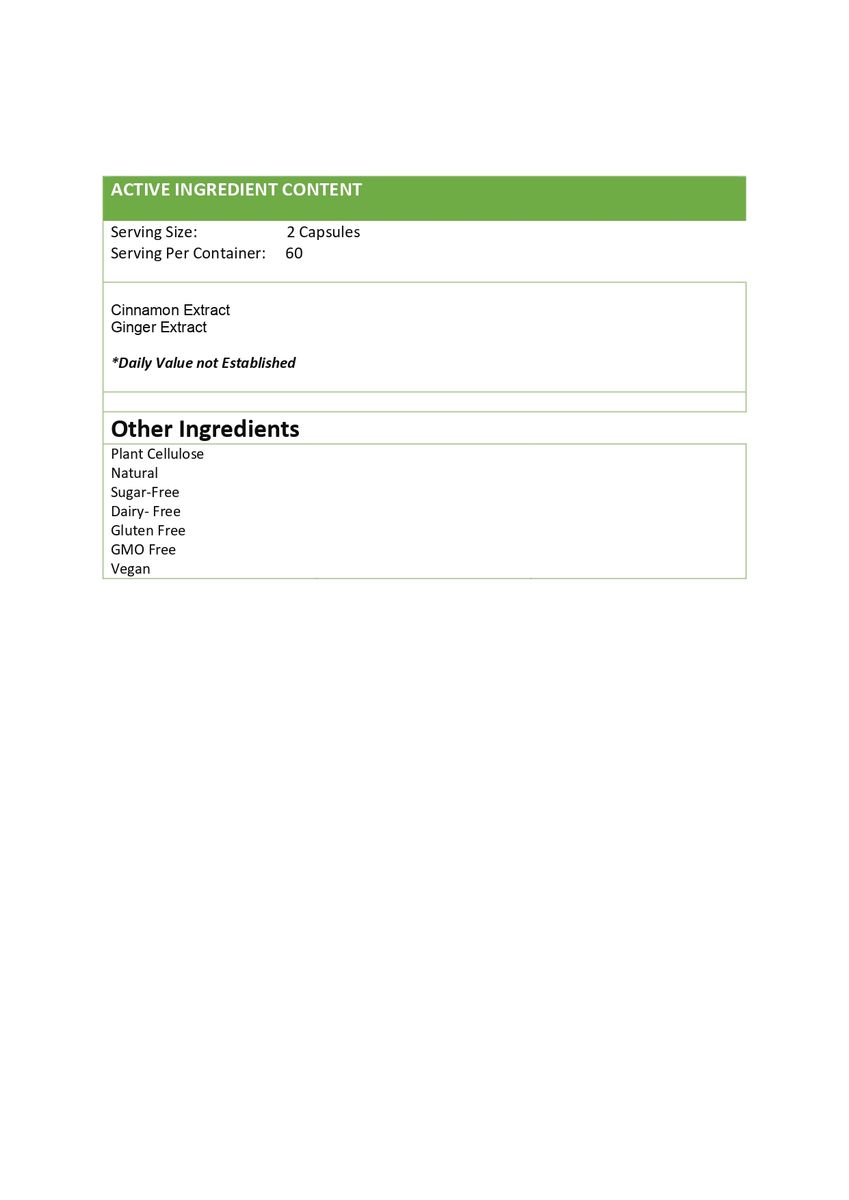 ACTIVE INGREDIENT CONTENT

Serving Size: 2 Capsules
Serving Per Container: 60

Cinnamon Extract
Ginger Extract

*Daily Value not Established

Other Ingredients

Plant Cellulose
Natural
Sugar-Free
Dairy- Free
Gluten Free
GMO Free
Vegan